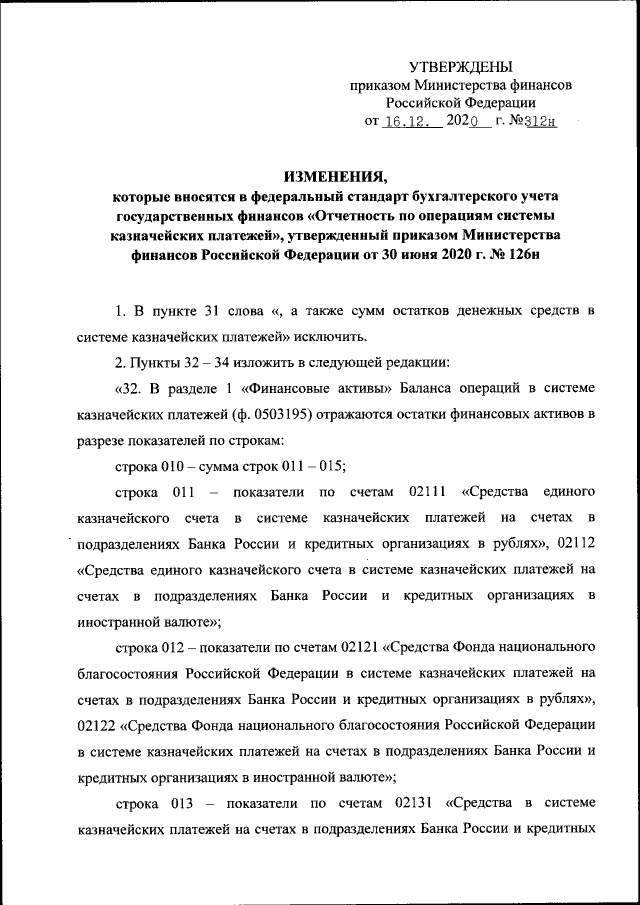 УТВЕРЖДЕНЫ
приказом Министерства финансов
Российской Федерации
от 16.12. 2020 г. №312н

ИЗМЕНЕНИЯ,
которые вносятся в федеральный стандарт бухгалтерского учета государственных финансов «Отчетность по операциям системы казначейских платежей», утвержденный приказом Министерства финансов Российской Федерации от 30 июня 2020 г. № 126н

1. В пункте 31 слова «, а также сумм остатков денежных средств в системе казначейских платежей» исключить.

2. Пункты 32 – 34 изложить в следующей редакции:

«32. В разделе 1 «Финансовые активы» Баланса операций в системе казначейских платежей (ф. 0503195) отражаются остатки финансовых активов в разрезе показателей по строкам:

строка 010 – сумма строк 011 – 015;

строка 011 – показатели по счетам 02111 «Средства единого казначейского счета в системе казначейских платежей на счетах в подразделениях Банка России и кредитных организациях в рублях», 02112 «Средства единого казначейского счета в системе казначейских платежей на счетах в подразделениях Банка России и кредитных организациях в иностранной валюте»;

строка 012 – показатели по счетам 02121 «Средства Фонда национального благосостояния Российской Федерации в системе казначейских платежей на счетах в подразделениях Банка России и кредитных организациях в рублях», 02122 «Средства Фонда национального благосостояния Российской Федерации в системе казначейских платежей на счетах в подразделениях Банка России и кредитных организациях в иностранной валюте»;

строка 013 – показатели по счетам 02131 «Средства в системе казначейских платежей на счетах в подразделениях Банка России и кредитных